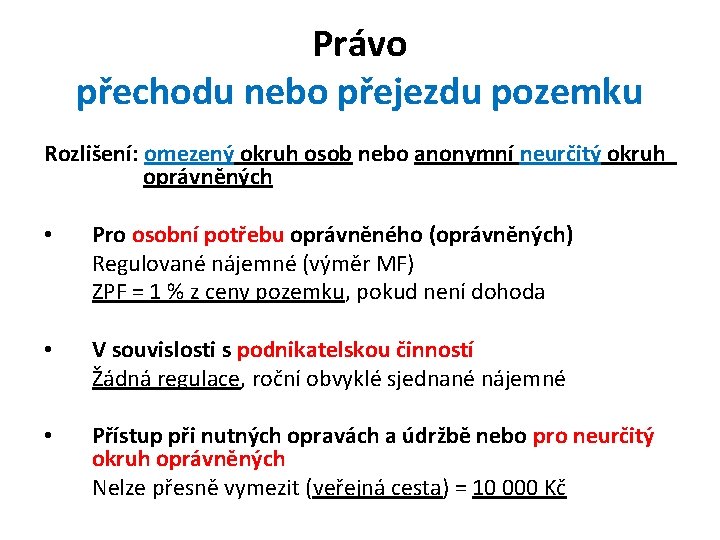 Právo
přechodu nebo přejezdu pozemku

Rozlišení: omezený okruh osob nebo anonymní neurčitý okruh oprávněných

• Pro osobní potřebu oprávněného (oprávněných)
Regulované nájemné (výměr MF)
ZPF = 1 % z ceny pozemku, pokud není dohoda

• V souvislosti s podnikatelskou činností
Žádná regulace, roční obvyklé sjednané nájemné

• Přístup při nutných opravách a údržbě nebo pro neurčitý okruh oprávněných
Nelze přesně vymezit (veřejná cesta) = 10 000 Kč